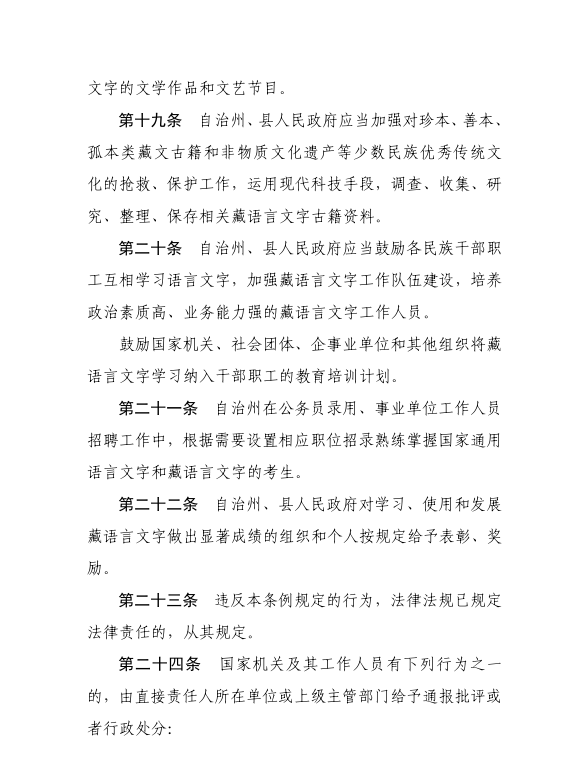 文字的文学作品和文艺节目。

第十九条 自治州、县人民政府应当加强对珍本、善本、孤本类藏文古籍和非物质文化遗产等少数民族优秀传统文化的抢救、保护工作，运用现代科技手段，调查、收集、研究、整理、保存相关藏语言文字古籍资料。

第二十条 自治州、县人民政府应当鼓励各民族干部职工互相学习语言文字，加强藏语言文字工作队伍建设，培养政治素质高、业务能力强的藏语言文字工作人员。

鼓励国家机关、社会团体、企事业单位和其他组织将藏语言文字学习纳入干部职工的教育培训计划。

第二十一条 自治州在公务员录用、事业单位工作人员招聘工作中，根据需要设置相应职位招录熟练掌握国家通用语言文字和藏语言文字的考生。

第二十二条 自治州、县人民政府对学习、使用和发展藏语言文字做出显著成绩的组织和个人按规定给予表彰、奖励。

第二十三条 违反本条例规定的行为，法律法规已规定法律责任的，从其规定。

第二十四条 国家机关及其工作人员有下列行为之一的，由直接责任人所在单位或上级主管部门给予通报批评或者行政处分：